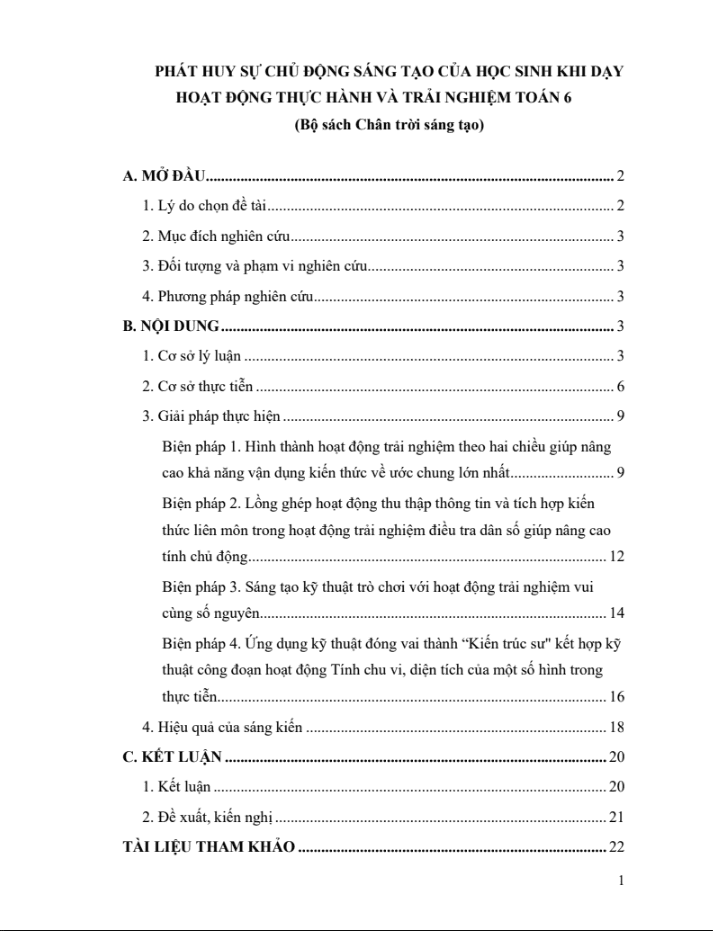 PHÁT HUY SỰ CHỦ ĐỘNG SÁNG TẠO CỦA HỌC SINH KHI DẠY HOẠT ĐỘNG THỰC HÀNH VÀ TRẢI NGHIỆM TOÁN 6

(Bộ sách Chân trời sáng tạo)

A. MỞ ĐẦU 2

1. Lý do chọn đề tài 2

2. Mục đích nghiên cứu 3

3. Đối tượng và phạm vi nghiên cứu 3

4. Phương pháp nghiên cứu 3

B. NỘI DUNG 3

1. Cơ sở lý luận 3

2. Cơ sở thực tiễn 6

3. Giải pháp thực hiện 9

Biện pháp 1. Hình thành hoạt động trải nghiệm theo hai chiều giúp nâng cao khả năng vận dụng kiến thức về ước chung lớn nhất 9

Biện pháp 2. Lồng ghép hoạt động thu thập thông tin và tích hợp kiến thức liên môn trong hoạt động trải nghiệm điều tra dân số giúp nâng cao tính chủ động 12

Biện pháp 3. Sáng tạo kỹ thuật trò chơi với hoạt động trải nghiệm vui cùng số nguyên 14

Biện pháp 4. Ứng dụng kỹ thuật đóng vai thành "Kiến trúc sư" kết hợp kỹ thuật công đoạn hoạt động Tính chu vi, diện tích của một số hình trong thực tiễn 16

4. Hiệu quả của sáng kiến 18

C. KẾT LUẬN 20

1. Kết luận 20

2. Đề xuất, kiến nghị 21

TÀI LIỆU THAM KHẢO 22

1